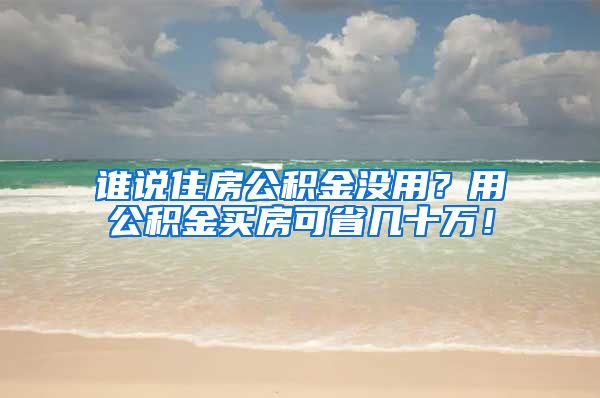 谁说住房公积金没用？用公积金买房可省几十万！